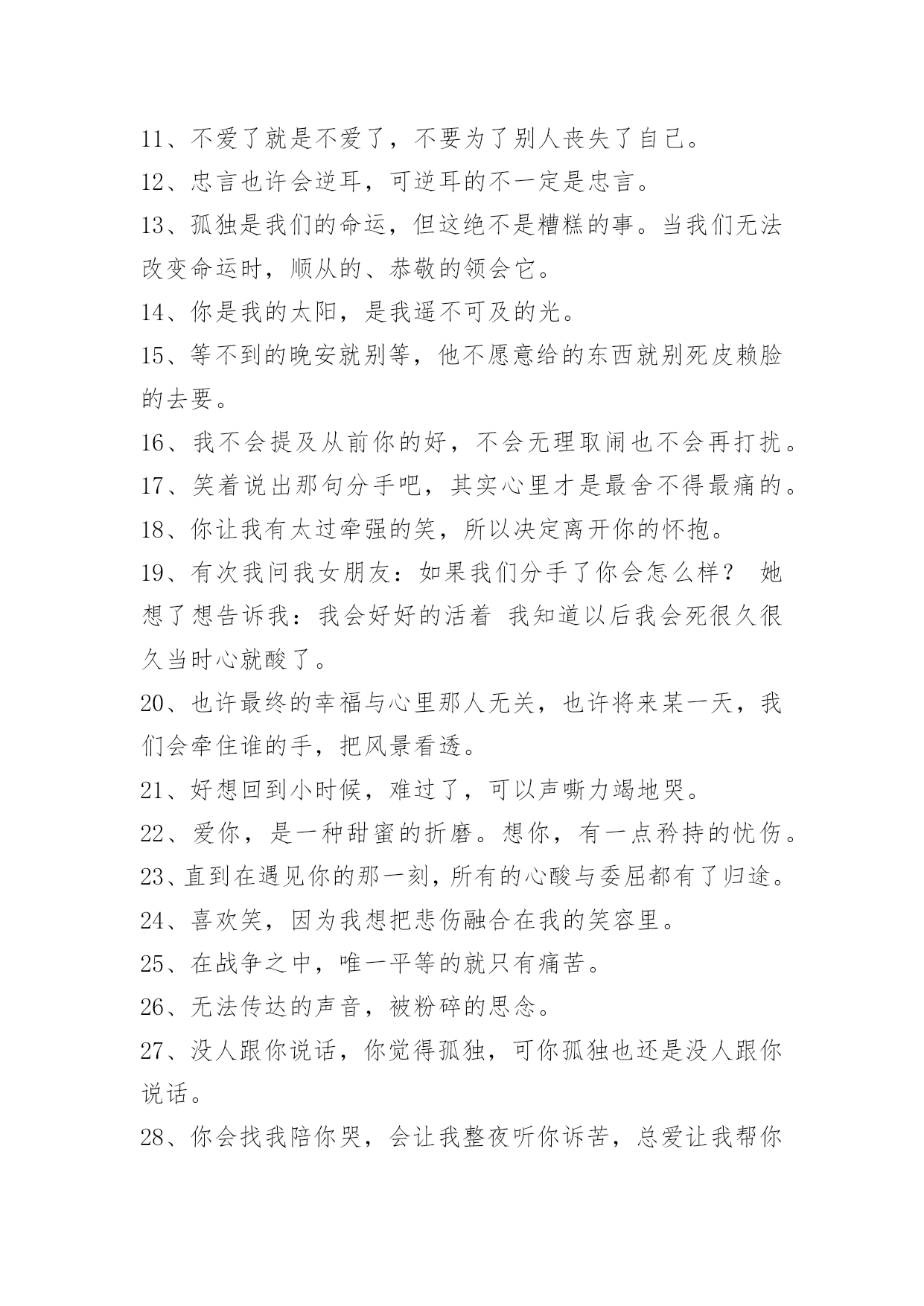 11、不爱了就是不爱了，不要为了别人丧失了自己。

12、忠言也许会逆耳，可逆耳的不一定是忠言。

13、孤独是我们的命运，但这绝不是糟糕的事。当我们无法改变命运时，顺从的、恭敬的领会它。

14、你是我的太阳，是我遥不可及的光。

15、等不到的晚安就别等，他不愿意给的东西就别死皮赖脸的去要。

16、我不会提及从前你的好，不会无理取闹也不会再打扰。

17、笑着说出那句分手吧，其实心里才是最舍不得最痛的。

18、你让我有太过牵强的笑，所以决定离开你的怀抱。

19、有次我问我女朋友：如果我们分手了你会怎么样？ 她想了想告诉我：我会好好的活着 我知道以后我会死很久很久当时心就酸了。

20、也许最终的幸福与心里那人无关，也许将来某一天，我们会牵住谁的手，把风景看透。

21、好想回到小时候，难过了，可以声嘶力竭地哭。

22、爱你，是一种甜蜜的折磨。想你，有一点矜持的忧伤。

23、直到在遇见你的那一刻，所有的心酸与委屈都有了归途。

24、喜欢笑，因为我想把悲伤融合在我的笑容里。

25、在战争之中，唯一平等的就只有痛苦。

26、无法传达的声音，被粉碎的思念。

27、没人跟你说话，你觉得孤独，可你孤独也还是没人跟你说话。

28、你会找我陪你哭，会让我整夜听你诉苦，总爱让我帮你